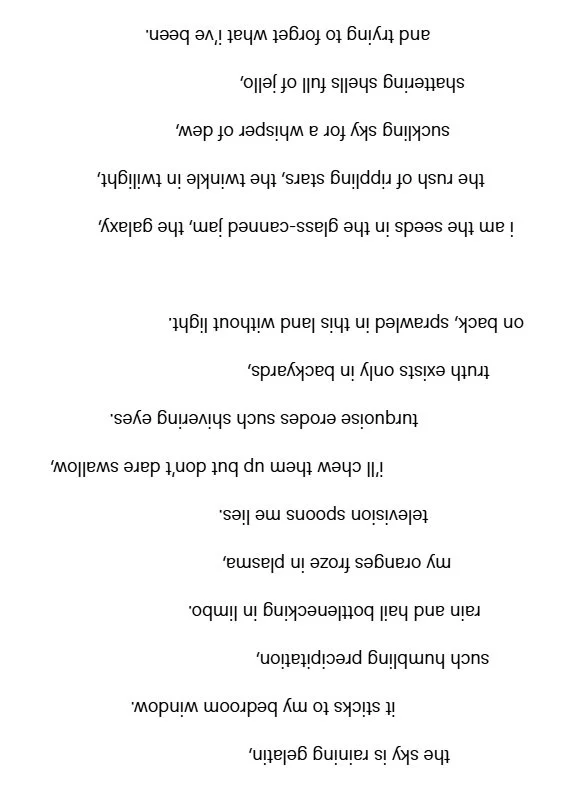 the sky is raining gelatin,

it sticks to my bedroom window.

such humbling precipitation,

rain and hail bottlenecking in limbo.

my oranges froze in plasma,

television spoons me lies.

i'll chew them up but don't dare swallow,

turquoise erodes such shivering eyes.

truth exists only in backyards,

on back, sprawled in this land without light.

i am the seeds in the glass-canned jam, the galaxy,

the rush of rippling stars, the twinkle in twilight,

suckling sky for a whisper of dew,

shattering shells full of jello,

and trying to forget what i've been.